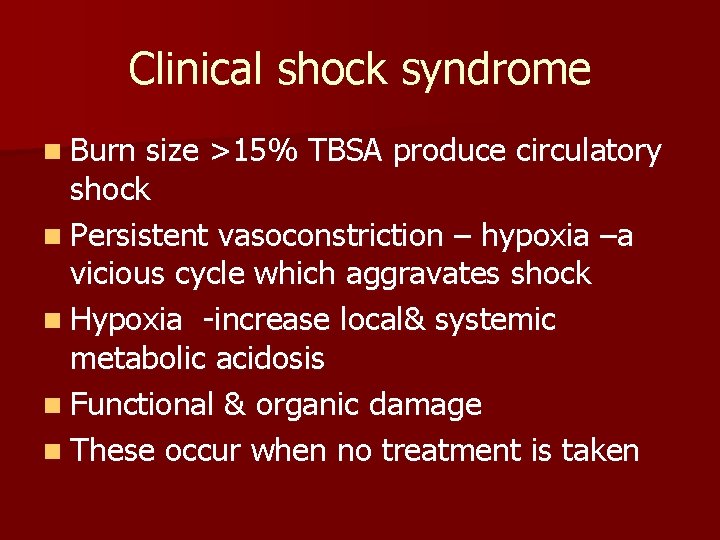 Clinical shock syndrome

• Burn size >15% TBSA produce circulatory shock
• Persistent vasoconstriction – hypoxia –a vicious cycle which aggravates shock
• Hypoxia -increase local& systemic metabolic acidosis
• Functional & organic damage
• These occur when no treatment is taken